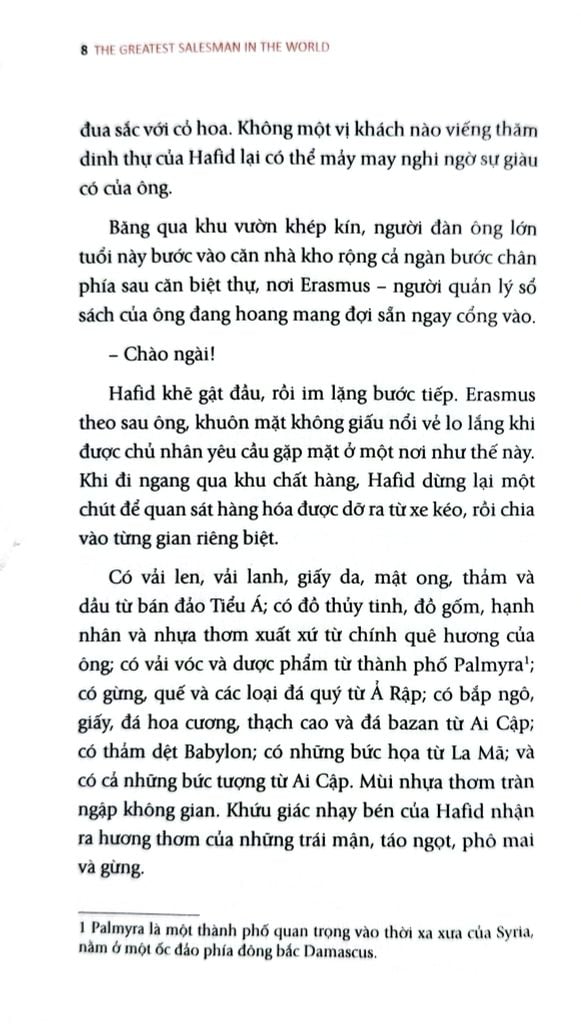 8 THE GREATEST SALESMAN IN THE WORLD

đua sắc với cỏ hoa. Không một vị khách nào viếng thăm dinh thự của Hafid lại có thể mảy may nghi ngờ sự giàu có của ông.

Băng qua khu vườn khép kín, người đàn ông lớn tuổi này bước vào căn nhà kho rộng cả ngàn bước chân phía sau căn biệt thự, nơi Erasmus – người quản lý sổ sách của ông đang hoang mang đợi sẵn ngay cổng vào.

– Chào ngài!

Hafid khẽ gật đầu, rồi im lặng bước tiếp. Erasmus theo sau ông, khuôn mặt không giấu nổi vẻ lo lắng khi được chủ nhân yêu cầu gặp mặt ở một nơi như thế này. Khi đi ngang qua khu chất hàng, Hafid dừng lại một chút để quan sát hàng hóa được dỡ ra từ xe kéo, rồi chia vào từng gian riêng biệt.

Có vải len, vải lanh, giấy da, mật ong, thảm và dầu từ bán đảo Tiểu Á; có đồ thủy tinh, đồ gốm, hạnh nhân và nhựa thơm xuất xứ từ chính quê hương của ông; có vải vóc và dược phẩm từ thành phố Palmyra$^1$; có gừng, quế và các loại đá quý từ Ả Rập; có bắp ngô, giấy, đá hoa cương, thạch cao và đá bazan từ Ai Cập; có thảm dệt Babylon; có những bức họa từ La Mã; và có cả những bức tượng từ Ai Cập. Mùi nhựa thơm tràn ngập không gian. Khứu giác nhạy bén của Hafid nhận ra hương thơm của những trái mận, táo ngọt, phô mai và gừng.

1 Palmyra là một thành phố quan trọng vào thời xa xưa của Syria, nằm ở một ốc đảo phía đông bắc Damascus.